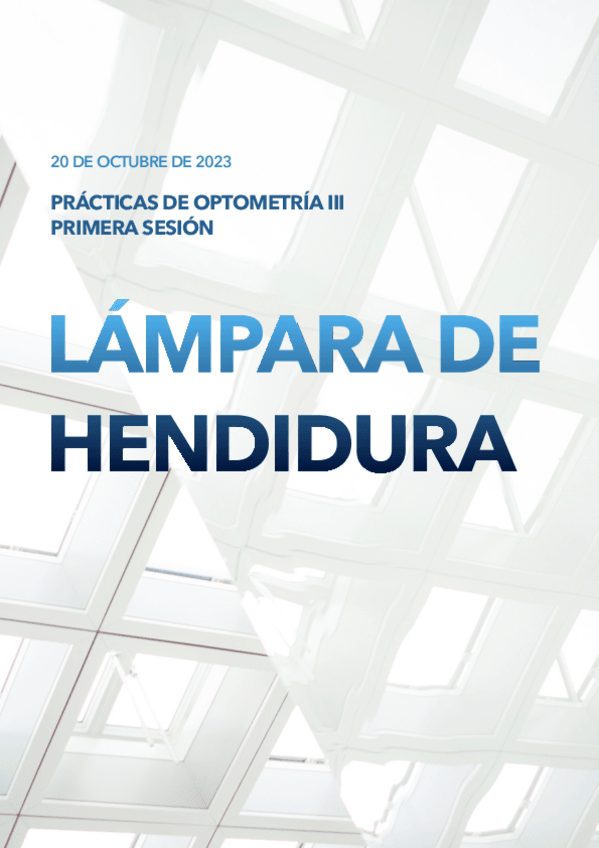 20 DE OCTUBRE DE 2023

PRÁCTICAS DE OPTOMETRÍA III
PRIMERA SESIÓN

LÁMPARA DE
HENDIDURA